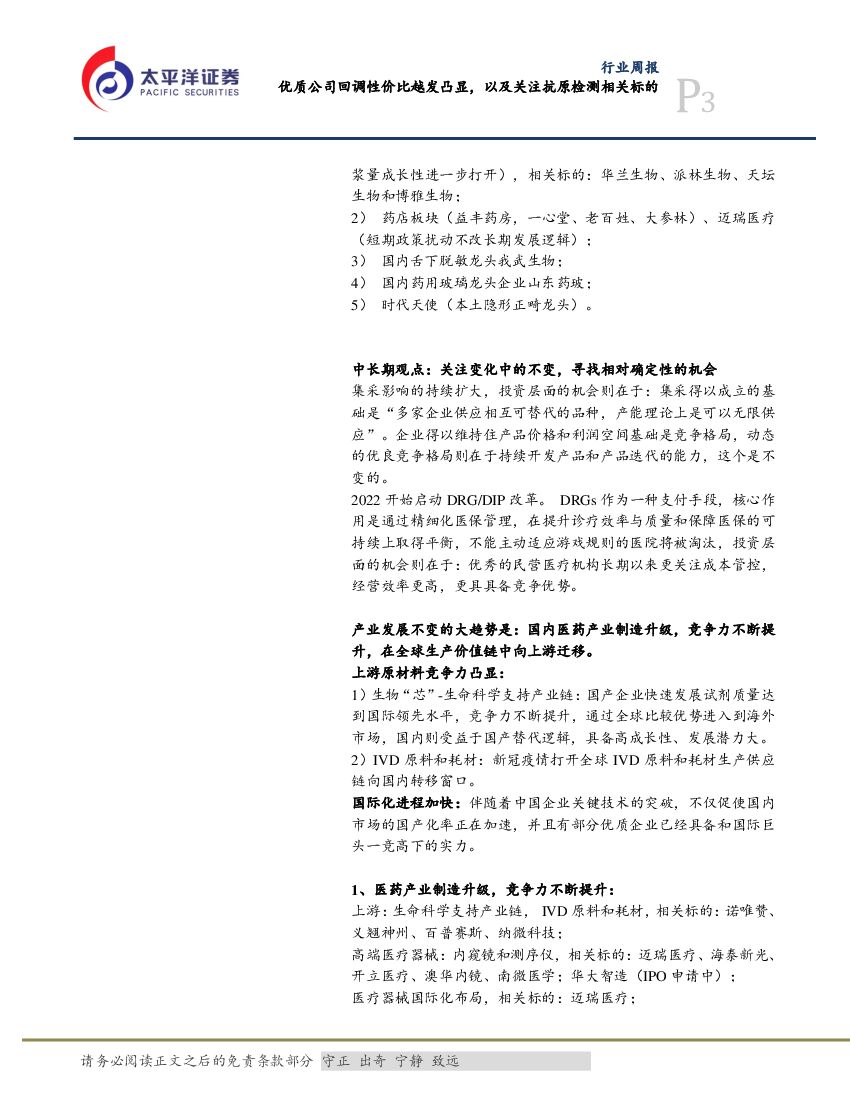 太平洋证券
PACIFIC SECURITIES

行业周报
优质公司回调性价比越发凸显，以及关注抗原检测相关标的

P3

浆量成长性进一步打开），相关标的：华兰生物、派林生物、天坛生物和博雅生物；
2） 药店板块（益丰药房，一心堂、老百姓、大参林）、迈瑞医疗（短期政策扰动不改长期发展逻辑）；
3） 国内舌下脱敏龙头我武生物；
4） 国内药用玻璃龙头企业山东药玻；
5） 时代天使（本土隐形正畸龙头）。

中长期观点：关注变化中的不变，寻找相对确定性的机会
集采影响的持续扩大，投资层面的机会则在于：集采得以成立的基础是“多家企业供应相互可替代的品种，产能理论上是可以无限供应”。企业得以维持住产品价格和利润空间基础是竞争格局，动态的优良竞争格局则在于持续开发产品和产品迭代的能力，这个是不变的。
2022 开始启动 DRG/DIP 改革。 DRGs 作为一种支付手段，核心作用是通过精细化医保管理，在提升诊疗效率与质量和保障医保的可持续上取得平衡，不能主动适应游戏规则的医院将被淘汰，投资层面的机会则在于：优秀的民营医疗机构长期以来更关注成本管控，经营效率更高，更具具备竞争优势。

产业发展不变的大趋势是：国内医药产业制造升级，竞争力不断提升，在全球生产价值链中向上游迁移。
上游原材料竞争力凸显：
1）生物“芯”-生命科学支持产业链：国产企业快速发展试剂质量达到国际领先水平，竞争力不断提升，通过全球比较优势进入到海外市场，国内则受益于国产替代逻辑，具备高成长性、发展潜力大。
2）IVD 原料和耗材：新冠疫情打开全球 IVD 原料和耗材生产供应链向国内转移窗口。
国际化进程加快：伴随着中国企业关键技术的突破，不仅促使国内市场的国产化率正在加速，并且有部分优质企业已经具备和国际巨头一竞高下的实力。

1、医药产业制造升级，竞争力不断提升：
上游：生命科学支持产业链， IVD 原料和耗材，相关标的：诺唯赞、义翘神州、百普赛斯、纳微科技；
高端医疗器械：内窥镜和测序仪，相关标的：迈瑞医疗、海泰新光、开立医疗、澳华内镜、南微医学；华大智造（IPO 申请中）；
医疗器械国际化布局，相关标的：迈瑞医疗；

请务必阅读正文之后的免责条款部分 守正 出奇 宁静 致远